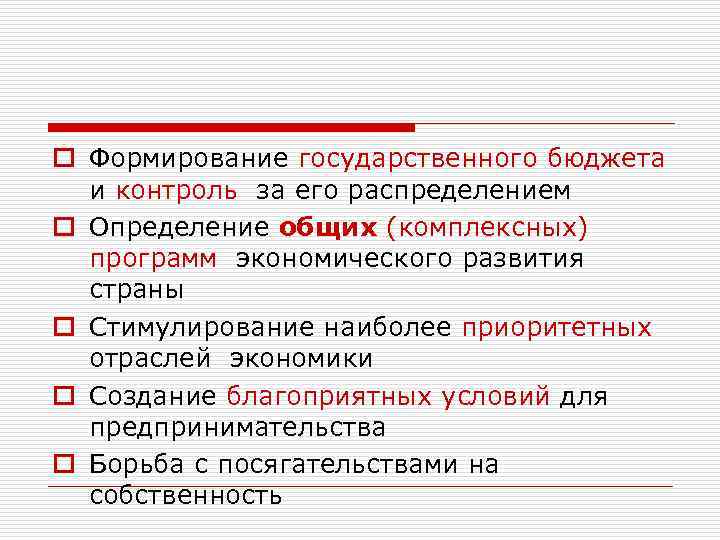 Формирование государственного бюджета и контроль за его распределением

Определение общих (комплексных) программ экономического развития страны

Стимулирование наиболее приоритетных отраслей экономики

Создание благоприятных условий для предпринимательства

Борьба с посягательствами на собственность